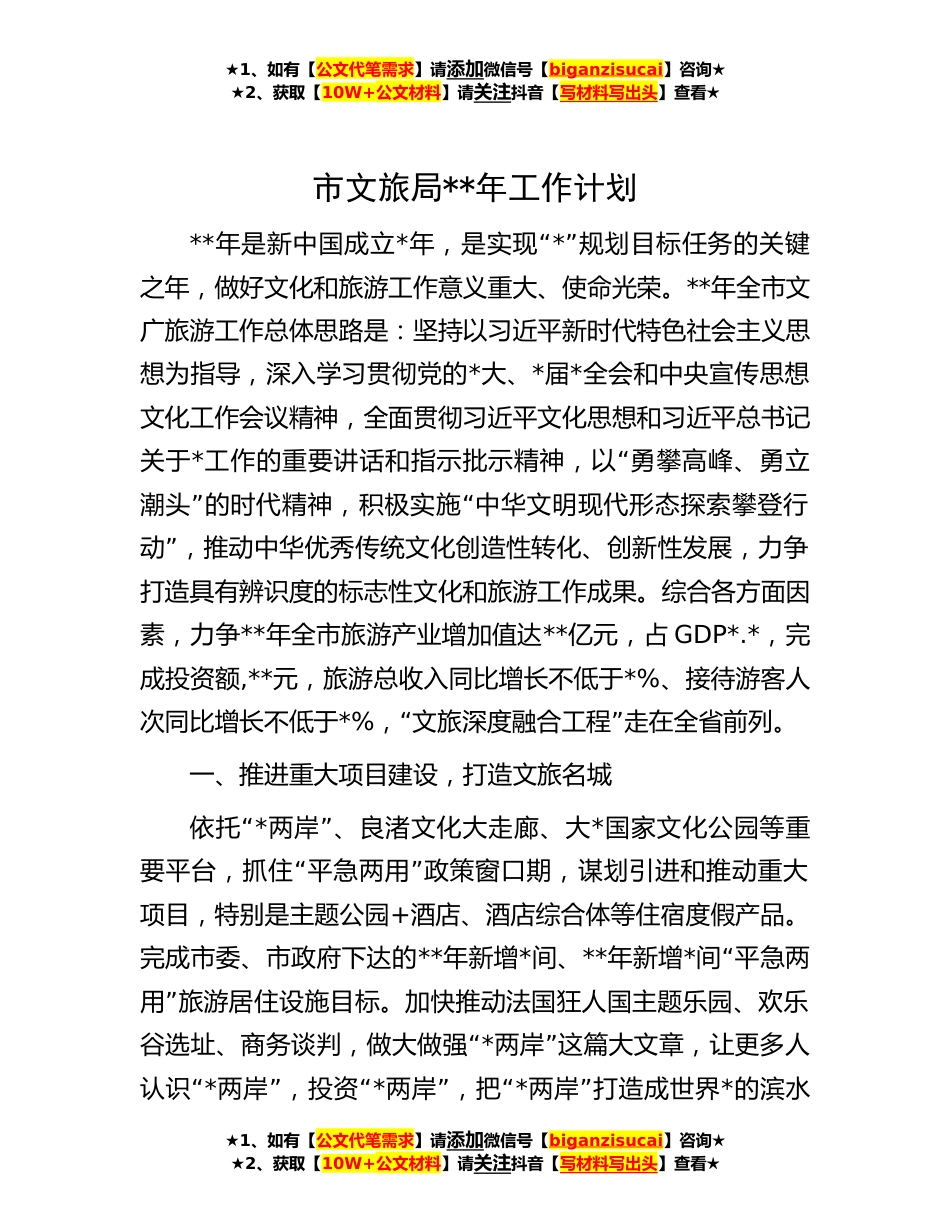 ★1、如有【公文代笔需求】请添加微信号【biganzisucai】咨询★
★2、获取【10W+公文材料】请关注抖音【写材料写出头】查看★

市文旅局**年工作计划

**年是新中国成立*年，是实现“*”规划目标任务的关键之年，做好文化和旅游工作意义重大、使命光荣。**年全市文广旅游工作总体思路是：坚持以习近平新时代特色社会主义思想为指导，深入学习贯彻党的*大、*届*全会和中央宣传思想文化工作会议精神，全面贯彻习近平文化思想和习近平总书记关于*工作的重要讲话和指示批示精神，以“勇攀高峰、勇立潮头”的时代精神，积极实施“中华文明现代形态探索攀登行动”，推动中华优秀传统文化创造性转化、创新性发展，力争打造具有辨识度的标志性文化和旅游工作成果。综合各方面因素，力争**年全市旅游产业增加值达**亿元，占GDP*.*，完成投资额,**元，旅游总收入同比增长不低于*%、接待游客人次同比增长不低于*%，“文旅深度融合工程”走在全省前列。

一、推进重大项目建设，打造文旅名城

依托“*两岸”、良渚文化大走廊、大*国家文化公园等重要平台，抓住“平急两用”政策窗口期，谋划引进和推动重大项目，特别是主题公园+酒店、酒店综合体等住宿度假产品。完成市委、市政府下达的**年新增*间、**年新增*间“平急两用”旅游居住设施目标。加快推动法国狂人国主题乐园、欢乐谷选址、商务谈判，做大做强“*两岸”这篇大文章，让更多人认识“*两岸”，投资“*两岸”，把“*两岸”打造成世界*的滨水

★1、如有【公文代笔需求】请添加微信号【biganzisucai】咨询★
★2、获取【10W+公文材料】请关注抖音【写材料写出头】查看★